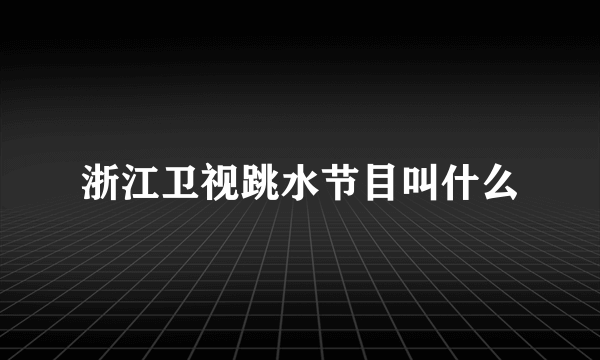 浙江卫视跳水节目叫什么